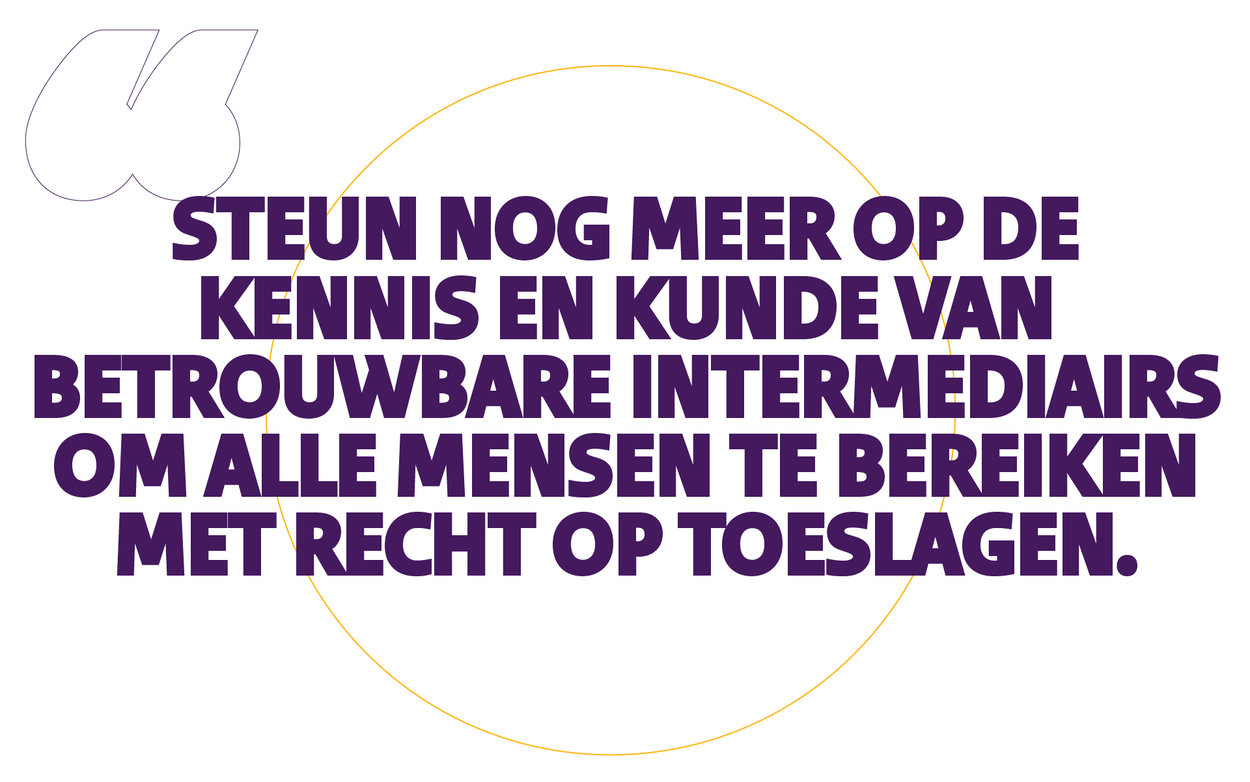 “

STEUN NOG MEER OP DE KENNIS EN KUNDE VAN BETROUWBARE INTERMEDIAIRS OM ALLE MENSEN TE BEREIKEN MET RECHT OP TOESLAGEN.